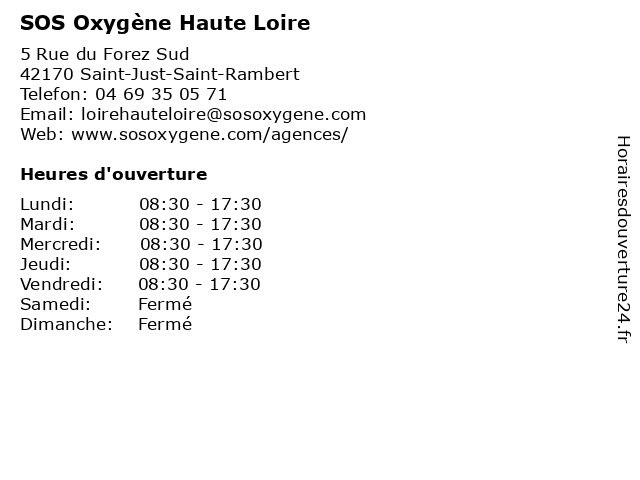 SOS Oxygène Haute Loire

5 Rue du Forez Sud
42170 Saint-Just-Saint-Rambert
Telefon: 04 69 35 05 71
Email: loirehauteloire@sosoxygene.com
Web: www.sosoxygene.com/agences/

Heures d'ouverture

| | |
|---|---|
| Lundi: | 08:30 - 17:30 |
| Mardi: | 08:30 - 17:30 |
| Mercredi: | 08:30 - 17:30 |
| Jeudi: | 08:30 - 17:30 |
| Vendredi: | 08:30 - 17:30 |
| Samedi: | Fermé |
| Dimanche: | Fermé |

Horairesdouverture24.fr